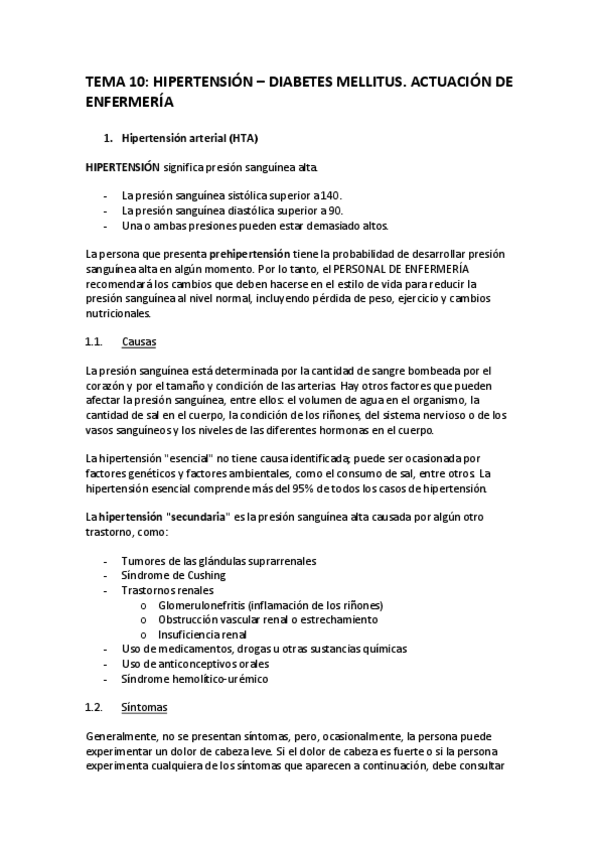 TEMA 10: HIPERTENSIÓN – DIABETES MELLITUS. ACTUACIÓN DE ENFERMERÍA

1. Hipertensión arterial (HTA)

HIPERTENSIÓN significa presión sanguínea alta.

- La presión sanguínea sistólica superior a 140.
- La presión sanguínea diastólica superior a 90.
- Una o ambas presiones pueden estar demasiado altos.

La persona que presenta prehipertensión tiene la probabilidad de desarrollar presión sanguínea alta en algún momento. Por lo tanto, el PERSONAL DE ENFERMERÍA recomendará los cambios que deben hacerse en el estilo de vida para reducir la presión sanguínea al nivel normal, incluyendo pérdida de peso, ejercicio y cambios nutricionales.

1.1. Causas

La presión sanguínea está determinada por la cantidad de sangre bombeada por el corazón y por el tamaño y condición de las arterias. Hay otros factores que pueden afectar la presión sanguínea, entre ellos: el volumen de agua en el organismo, la cantidad de sal en el cuerpo, la condición de los riñones, del sistema nervioso o de los vasos sanguíneos y los niveles de las diferentes hormonas en el cuerpo.

La hipertensión "esencial" no tiene causa identificada; puede ser ocasionada por factores genéticos y factores ambientales, como el consumo de sal, entre otros. La hipertensión esencial comprende más del 95% de todos los casos de hipertensión.

La hipertensión "secundaria" es la presión sanguínea alta causada por algún otro trastorno, como:

- Tumores de las glándulas suprarrenales
- Síndrome de Cushing
- Trastornos renales
  o Glomerulonefritis (inflamación de los riñones)
  o Obstrucción vascular renal o estrechamiento
  o Insuficiencia renal
- Uso de medicamentos, drogas u otras sustancias químicas
- Uso de anticonceptivos orales
- Síndrome hemolítico-urémico

1.2. Síntomas

Generalmente, no se presentan síntomas, pero, ocasionalmente, la persona puede experimentar un dolor de cabeza leve. Si el dolor de cabeza es fuerte o si la persona experimenta cualquiera de los síntomas que aparecen a continuación, debe consultar